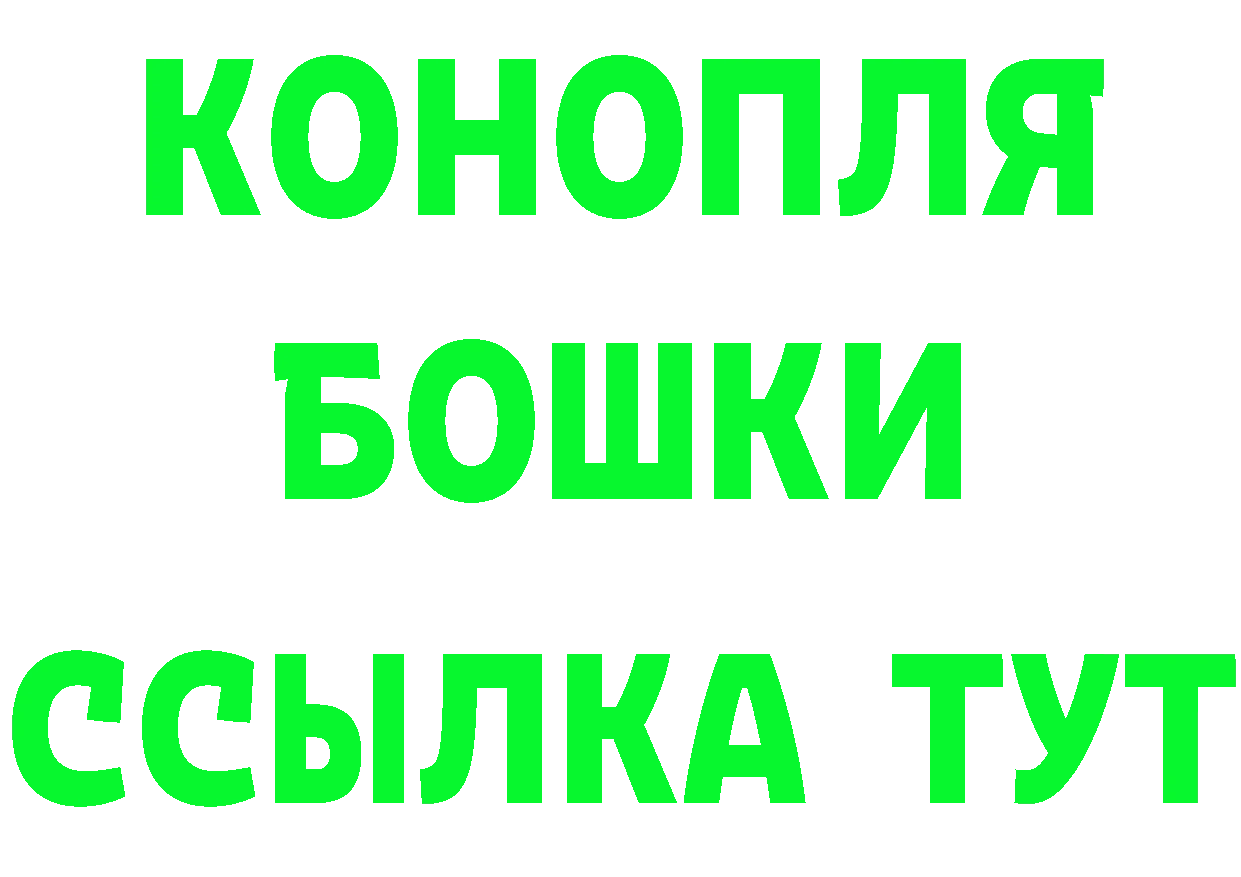 КОНОПЛЯ
БОШКИ
ССЫЛКА ТУТ